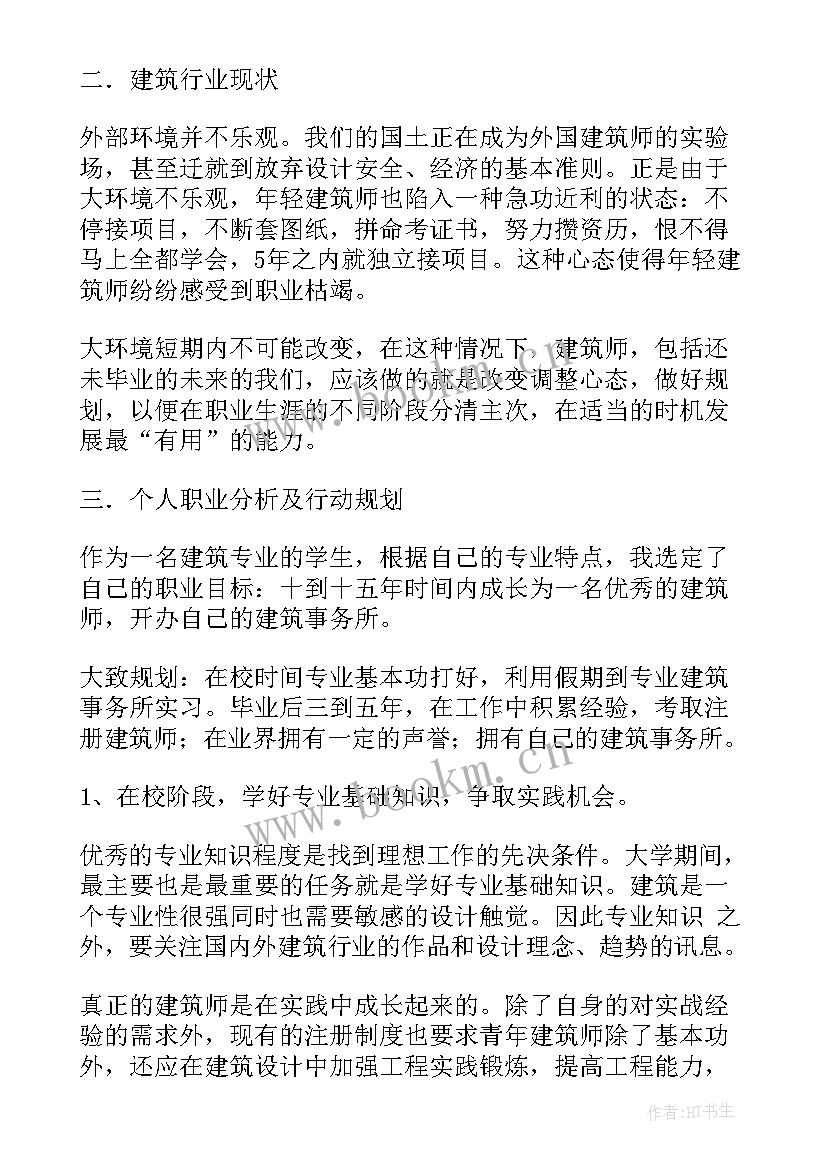 二．建筑行业现状

外部环境并不乐观。我们的国土正在成为外国建筑师的实验场，甚至迁就到放弃设计安全、经济的基本准则。正是由于大环境不乐观，年轻建筑师也陷入一种急功近利的状态：不停接项目，不断套图纸，拼命考证书，努力攒资历，恨不得马上全都学会，5年之内就独立接项目。这种心态使得年轻建筑师纷纷感受到职业枯竭。

大环境短期内不可能改变，在这种情况下，建筑师，包括还未毕业的未来的我们，应该做的就是改变调整心态，做好规划，以便在职业生涯的不同阶段分清主次，在适当的时机发展最“有用”的能力。

三．个人职业分析及行动规划

作为一名建筑专业的学生，根据自己的专业特点，我选定了自己的职业目标：十到十五年时间内成长为一名优秀的建筑师，开办自己的建筑事务所。

大致规划：在校时间专业基本功打好，利用假期到专业建筑事务所实习。毕业后三到五年，在工作中积累经验，考取注册建筑师；在业界拥有一定的声誉；拥有自己的建筑事务所。

1、在校阶段，学好专业基础知识，争取实践机会。

优秀的专业知识程度是找到理想工作的先决条件。大学期间，最主要也是最重要的任务就是学好专业基础知识。建筑是一个专业性很强同时也需要敏感的设计触觉。因此专业知识 之外，要关注国内外建筑行业的作品和设计理念、趋势的讯息。

真正的建筑师是在实践中成长起来的。除了自身的对实战经验的需求外，现有的注册制度也要求青年建筑师除了基本功外，还应在建筑设计中加强工程实践锻炼，提高工程能力，

www.bookm.cn

作者:HT书生